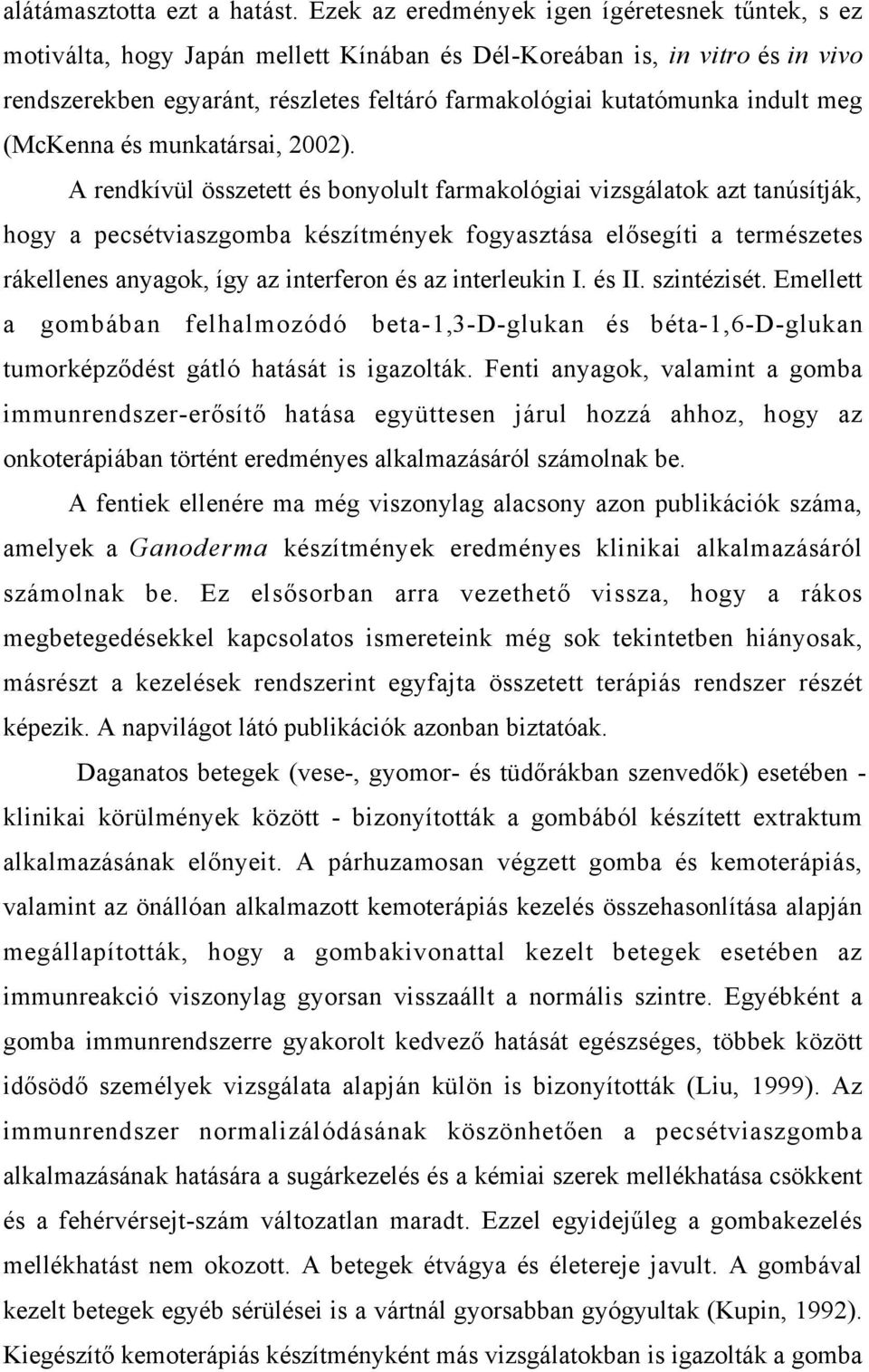 alátámasztotta ezt a hatást. Ezek az eredmények igen ígéretesnek tűntek, s ez motiválta, hogy Japán mellett Kínában és Dél-Koreában is, in vitro és in vivo rendszerekben egyaránt, részletes feltáró farmakológiai kutatómunka indult meg (McKenna és munkatársai, 2002).

A rendkívül összetett és bonyolult farmakológiai vizsgálatok azt tanúsítják, hogy a pecsétviaszgomba készítmények fogyasztása elősegíti a természetes rákellenes anyagok, így az interferon és az interleukin I. és II. szintézisét. Emellett a gombában felhalmozódó beta-1,3-D-glukan és béta-1,6-D-glukan tumorképződést gátló hatását is igazolták. Fenti anyagok, valamint a gomba immunrendszer-erősítő hatása együttesen járul hozzá ahhoz, hogy az onkoterápiában történt eredményes alkalmazásáról számolnak be.

A fentiek ellenére ma még viszonylag alacsony azon publikációk száma, amelyek a Ganoderma készítmények eredményes klinikai alkalmazásáról számolnak be. Ez elsősorban arra vezethető vissza, hogy a rákos megbetegedésekkel kapcsolatos ismereteink még sok tekintetben hiányosak, másrészt a kezelések rendszerint egyfajta összetett terápiás rendszer részét képezik. A napvilágot látó publikációk azonban biztatóak.

Daganatos betegek (vese-, gyomor- és tüdőrákban szenvedők) esetében - klinikai körülmények között - bizonyították a gombából készített extraktum alkalmazásának előnyeit. A párhuzamosan végzett gomba és kemoterápiás, valamint az önállóan alkalmazott kemoterápiás kezelés összehasonlítása alapján megállapították, hogy a gombakivonattal kezelt betegek esetében az immunreakció viszonylag gyorsan visszaállt a normális szintre. Egyébként a gomba immunrendszerre gyakorolt kedvező hatását egészséges, többek között idősödő személyek vizsgálata alapján külön is bizonyították (Liu, 1999). Az immunrendszer normalizálódásának köszönhetően a pecsétviaszgomba alkalmazásának hatására a sugárkezelés és a kémiai szerek mellékhatása csökkent és a fehérvérsejt-szám változatlan maradt. Ezzel egyidejűleg a gombakezelés mellékhatást nem okozott. A betegek étvágya és életereje javult. A gombával kezelt betegek egyéb sérülései is a vártnál gyorsabban gyógyultak (Kupin, 1992). Kiegészítő kemoterápiás készítményként más vizsgálatokban is igazolták a gomba